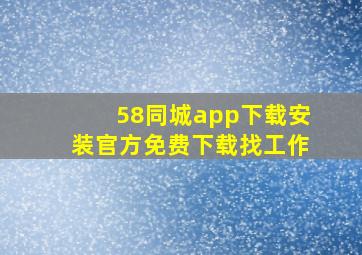 58同城app下载安装官方免费下载找工作